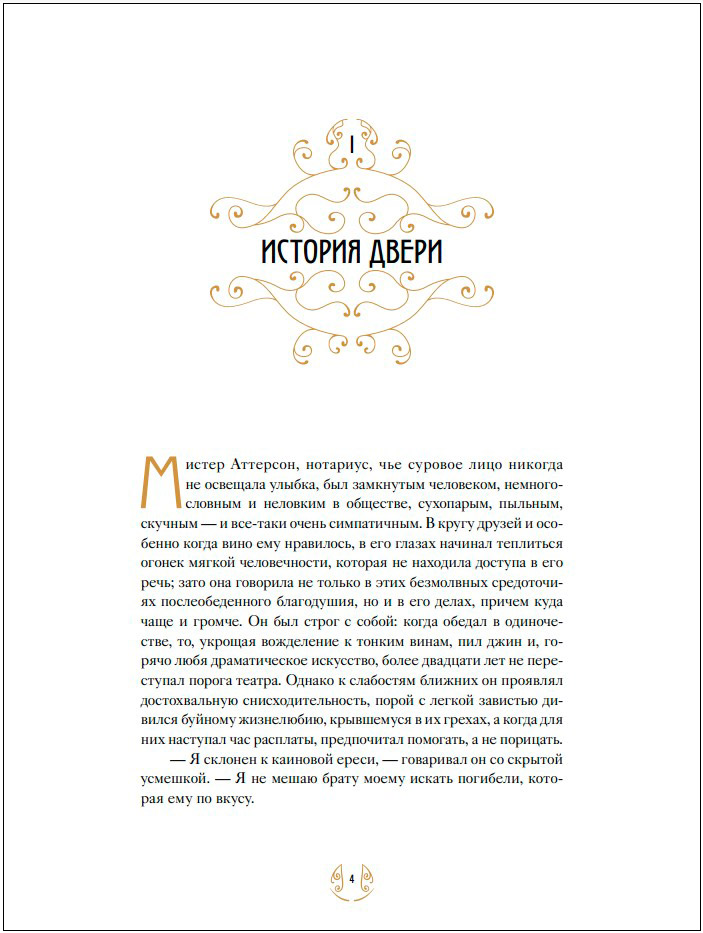 I

ИСТОРИЯ ДВЕРИ

Мистер Аттерсон, нотариус, чье суровое лицо никогда не освещала улыбка, был замкнутым человеком, немногословным и неловким в обществе, сухопарым, пыльным, скучным — и все-таки очень симпатичным. В кругу друзей и особенно когда вино ему нравилось, в его глазах начинал теплиться огонек мягкой человечности, которая не находила доступа в его речь; зато она говорила не только в этих безмолвных средоточиях послеобеденного благодушия, но и в его делах, причем куда чаще и громче. Он был строг с собой: когда обедал в одиночестве, то, укрощая вожделение к тонким винам, пил джин и, горячо любя драматическое искусство, более двадцати лет не переступал порога театра. Однако к слабостям ближних он проявлял достохвальную снисходительность, порой с легкой завистью дивился буйному жизнелюбию, крывшемуся в их грехах, а когда для них наступал час расплаты, предпочитал помогать, а не порицать.

— Я склонен к каиновой ереси, — говаривал он со скрытой усмешкой. — Я не мешаю брату моему искать погибели, которая ему по вкусу.

4